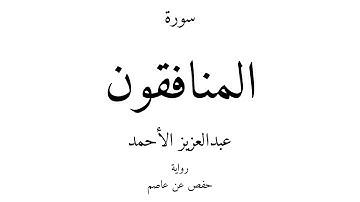 سورة

المنافقون

عبدالعزيز الأحمد

رواية

حفص عن عاصم